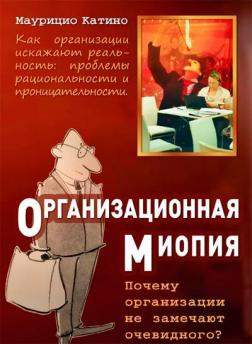 Маурицио Катино

Как организации искажают реальность: проблемы рациональности и проницательности.

ОРГАНИЗАЦИОННАЯ МИОПИЯ

Почему организации не замечают очевидного?